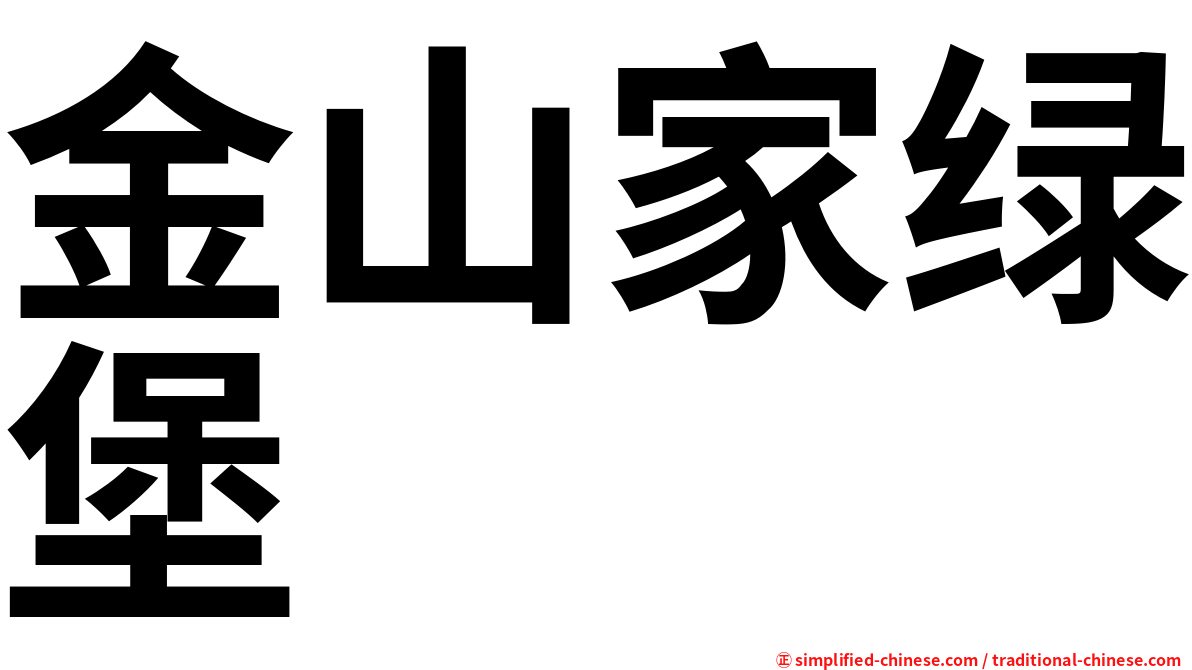 金山家绿堡

㊣ simplified-chinese.com / traditional-chinese.com